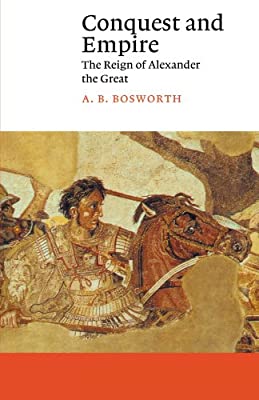 Conquest and Empire
The Reign of Alexander the Great
A. B. BOSWORTH